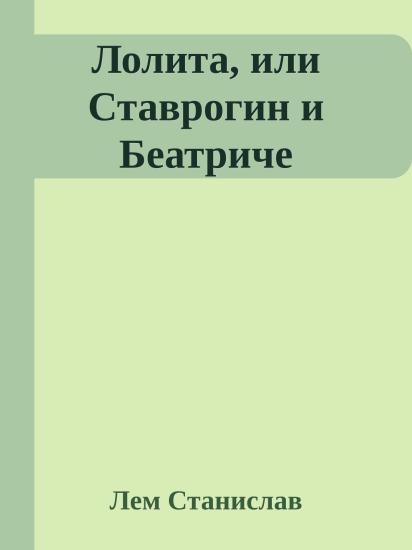 Лолита, или Ставрогин и Беатриче

Лем Станислав